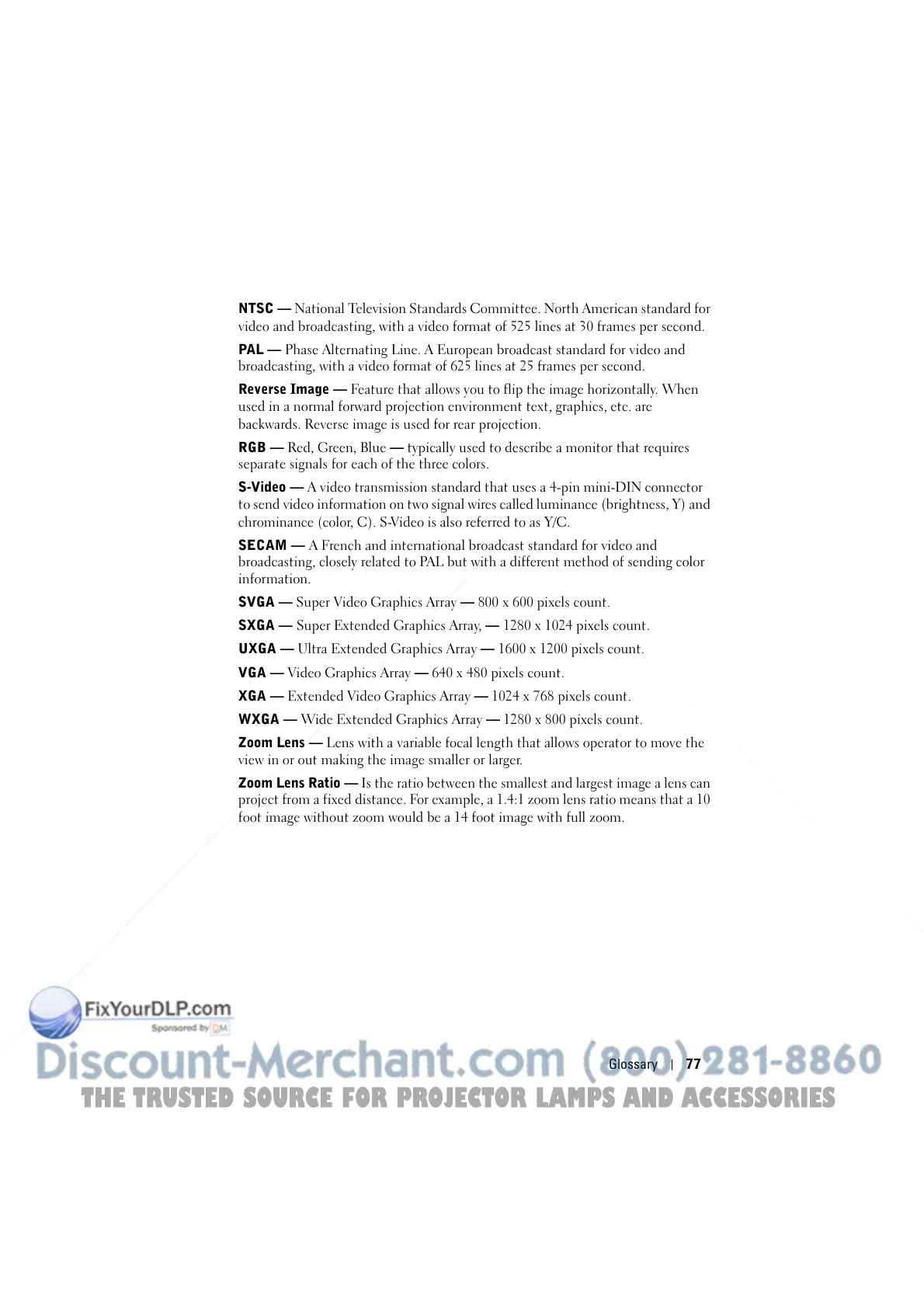 NTSC — National Television Standards Committee. North American standard for video and broadcasting, with a video format of 525 lines at 30 frames per second.

PAL — Phase Alternating Line. A European broadcast standard for video and broadcasting, with a video format of 625 lines at 25 frames per second.

Reverse Image — Feature that allows you to flip the image horizontally. When used in a normal forward projection environment text, graphics, etc. are backwards. Reverse image is used for rear projection.

RGB — Red, Green, Blue — typically used to describe a monitor that requires separate signals for each of the three colors.

S-Video — A video transmission standard that uses a 4-pin mini-DIN connector to send video information on two signal wires called luminance (brightness, Y) and chrominance (color, C). S-Video is also referred to as Y/C.

SECAM — A French and international broadcast standard for video and broadcasting, closely related to PAL but with a different method of sending color information.

SVGA — Super Video Graphics Array — 800 x 600 pixels count.

SXGA — Super Extended Graphics Array, — 1280 x 1024 pixels count.

UXGA — Ultra Extended Graphics Array — 1600 x 1200 pixels count.

VGA — Video Graphics Array — 640 x 480 pixels count.

XGA — Extended Video Graphics Array — 1024 x 768 pixels count.

WXGA — Wide Extended Graphics Array — 1280 x 800 pixels count.

Zoom Lens — Lens with a variable focal length that allows operator to move the view in or out making the image smaller or larger.

Zoom Lens Ratio — Is the ratio between the smallest and largest image a lens can project from a fixed distance. For example, a 1.4:1 zoom lens ratio means that a 10 foot image without zoom would be a 14 foot image with full zoom.

Glossary | 77

FixYourDLP.com
Sponsored by DM
Discount-Merchant.com (800) 281-8860
THE TRUSTED SOURCE FOR PROJECTOR LAMPS AND ACCESSORIES